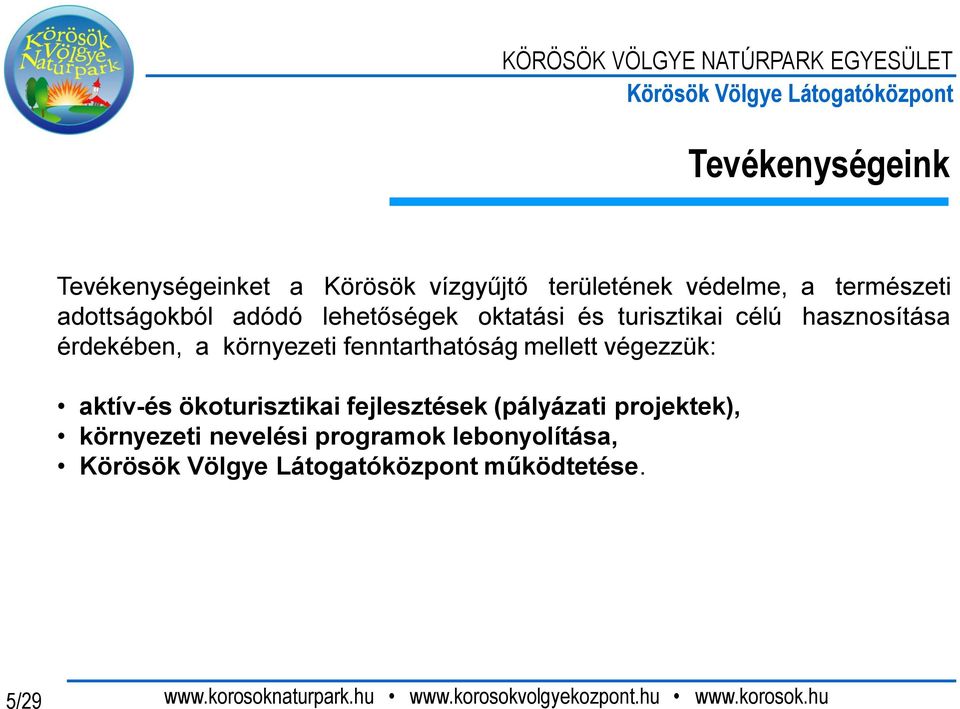 Körösök Völgye Natúrpark

KÖRÖSÖK VÖLGYE NATÚRPARK EGYESÜLET
Körösök Völgye Látogatóközpont

Tevékenységeink

Tevékenységeinket a Körösök vízgyűjtő területének védelme, a természeti adottságokból adódó lehetőségek oktatási és turisztikai célú hasznosítása érdekében, a környezeti fenntarthatóság mellett végezzük:

• aktív-és ökoturisztikai fejlesztések (pályázati projektek),
• környezeti nevelési programok lebonyolítása,
• Körösök Völgye Látogatóközpont működtetése.

5/29

www.korosoknaturpark.hu • www.korosokvolgyekozpont.hu • www.korosok.hu